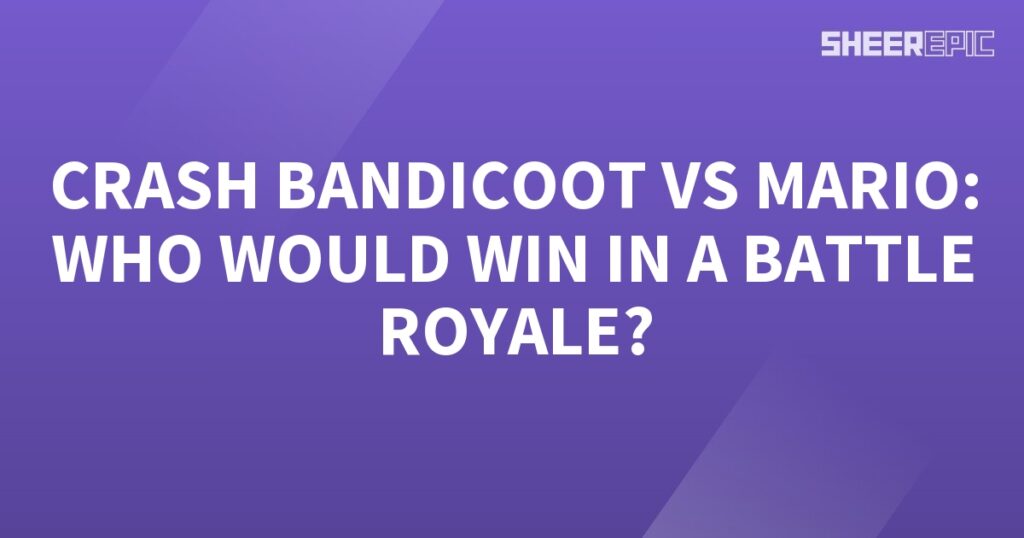 SHEEREPIC

CRASH BANDICOOT VS MARIO: WHO WOULD WIN IN A BATTLE ROYALE?